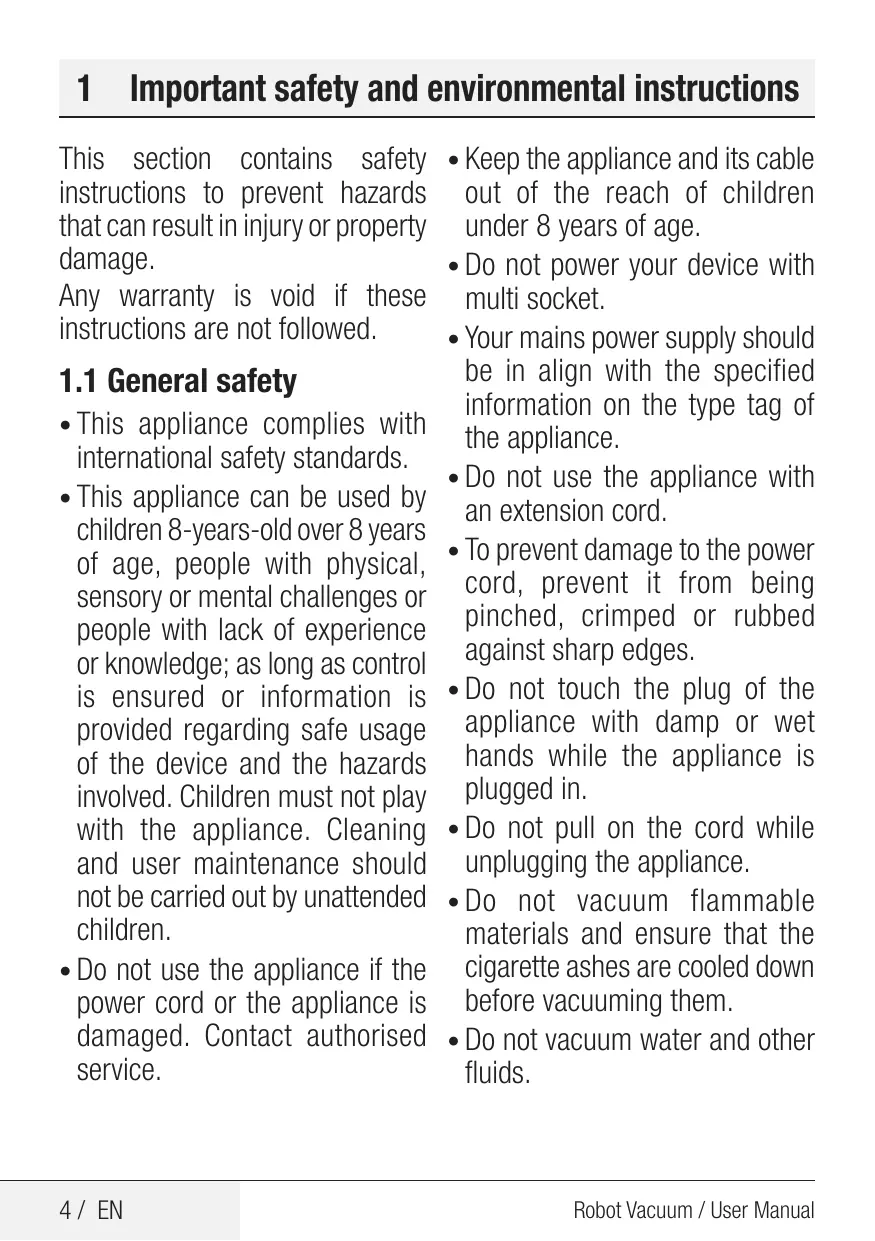 1 Important safety and environmental instructions

This section contains safety instructions to prevent hazards that can result in injury or property damage.

Any warranty is void if these instructions are not followed.

1.1 General safety

• This appliance complies with international safety standards.

• This appliance can be used by children 8-years-old over 8 years of age, people with physical, sensory or mental challenges or people with lack of experience or knowledge; as long as control is ensured or information is provided regarding safe usage of the device and the hazards involved. Children must not play with the appliance. Cleaning and user maintenance should not be carried out by unattended children.

• Do not use the appliance if the power cord or the appliance is damaged. Contact authorised service.

• Keep the appliance and its cable out of the reach of children under 8 years of age.

• Do not power your device with multi socket.

• Your mains power supply should be in align with the specified information on the type tag of the appliance.

• Do not use the appliance with an extension cord.

• To prevent damage to the power cord, prevent it from being pinched, crimped or rubbed against sharp edges.

• Do not touch the plug of the appliance with damp or wet hands while the appliance is plugged in.

• Do not pull on the cord while unplugging the appliance.

• Do not vacuum flammable materials and ensure that the cigarette ashes are cooled down before vacuuming them.

• Do not vacuum water and other fluids.

4 / EN

Robot Vacuum / User Manual